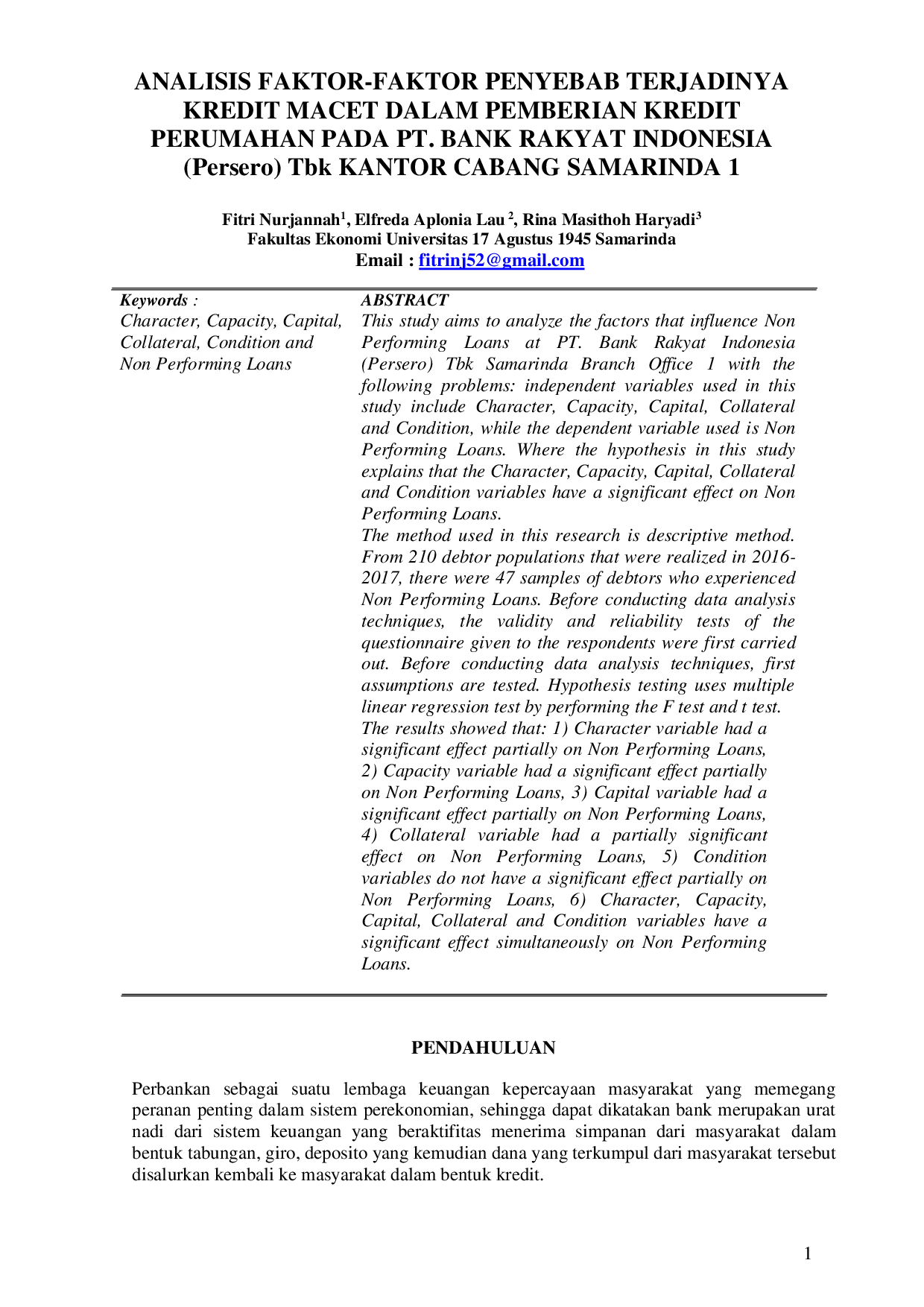 ANALISIS FAKTOR-FAKTOR PENYEBAB TERJADINYA KREDIT MACET DALAM PEMBERIAN KREDIT PERUMAHAN PADA PT. BANK RAKYAT INDONESIA (Persero) Tbk KANTOR CABANG SAMARINDA 1

Fitri Nurjannah$^1$, Elfreda Aplonia Lau $^2$, Rina Masithoh Haryadi$^3$
Fakultas Ekonomi Universitas 17 Agustus 1945 Samarinda
Email : fitrinj52@gmail.com

Keywords :
Character, Capacity, Capital, Collateral, Condition and Non Performing Loans

ABSTRACT
This study aims to analyze the factors that influence Non Performing Loans at PT. Bank Rakyat Indonesia (Persero) Tbk Samarinda Branch Office 1 with the following problems: independent variables used in this study include Character, Capacity, Capital, Collateral and Condition, while the dependent variable used is Non Performing Loans. Where the hypothesis in this study explains that the Character, Capacity, Capital, Collateral and Condition variables have a significant effect on Non Performing Loans.
The method used in this research is descriptive method. From 210 debtor populations that were realized in 2016-2017, there were 47 samples of debtors who experienced Non Performing Loans. Before conducting data analysis techniques, the validity and reliability tests of the questionnaire given to the respondents were first carried out. Before conducting data analysis techniques, first assumptions are tested. Hypothesis testing uses multiple linear regression test by performing the F test and t test. The results showed that: 1) Character variable had a significant effect partially on Non Performing Loans, 2) Capacity variable had a significant effect partially on Non Performing Loans, 3) Capital variable had a significant effect partially on Non Performing Loans, 4) Collateral variable had a partially significant effect on Non Performing Loans, 5) Condition variables do not have a significant effect partially on Non Performing Loans, 6) Character, Capacity, Capital, Collateral and Condition variables have a significant effect simultaneously on Non Performing Loans.

PENDAHULUAN

Perbankan sebagai suatu lembaga keuangan kepercayaan masyarakat yang memegang peranan penting dalam sistem perekonomian, sehingga dapat dikatakan bank merupakan urat nadi dari sistem keuangan yang beraktifitas menerima simpanan dari masyarakat dalam bentuk tabungan, giro, deposito yang kemudian dana yang terkumpul dari masyarakat tersebut disalurkan kembali ke masyarakat dalam bentuk kredit.

1